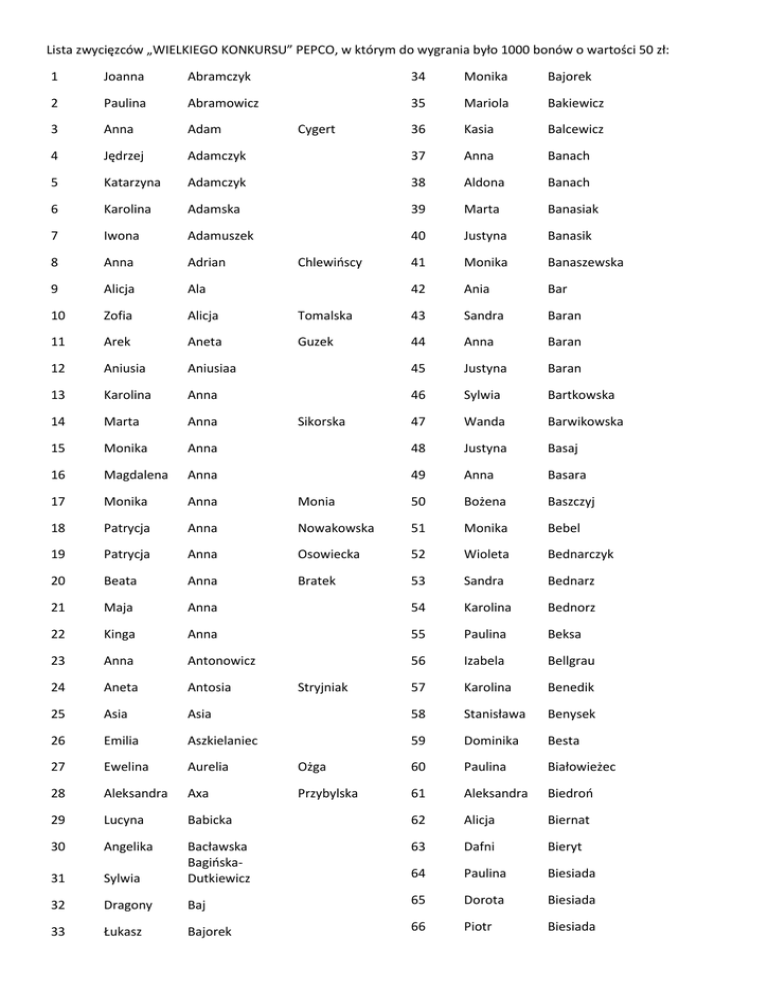 Lista zwycięzców „WIELKIEGO KONKURSU" PEPCO, w którym do wygrania było 1000 bonów o wartości 50 zł:

| | | | |
|---|---|---|---|
| 1 | Joanna | Abramczyk | |
| 2 | Paulina | Abramowicz | |
| 3 | Anna | Adam | Cygert |
| 4 | Jędrzej | Adamczyk | |
| 5 | Katarzyna | Adamczyk | |
| 6 | Karolina | Adamska | |
| 7 | Iwona | Adamuszek | |
| 8 | Anna | Adrian | Chlewińscy |
| 9 | Alicja | Ala | |
| 10 | Zofia | Alicja | Tomalska |
| 11 | Arek | Aneta | Guzek |
| 12 | Aniusia | Aniusiaa | |
| 13 | Karolina | Anna | |
| 14 | Marta | Anna | Sikorska |
| 15 | Monika | Anna | |
| 16 | Magdalena | Anna | |
| 17 | Monika | Anna | Monia |
| 18 | Patrycja | Anna | Nowakowska |
| 19 | Patrycja | Anna | Osowiecka |
| 20 | Beata | Anna | Bratek |
| 21 | Maja | Anna | |
| 22 | Kinga | Anna | |
| 23 | Anna | Antonowicz | |
| 24 | Aneta | Antosia | Stryjniak |
| 25 | Asia | Asia | |
| 26 | Emilia | Aszkielaniec | |
| 27 | Ewelina | Aurelia | Ożga |
| 28 | Aleksandra | Axa | Przybylska |
| 29 | Lucyna | Babicka | |
| 30 | Angelika | Bacławska | |
| 31 | Sylwia | Bagińska-Dutkiewicz | |
| 32 | Dragony | Baj | |
| 33 | Łukasz | Bajorek | |

| | | |
|---|---|---|
| 34 | Monika | Bajorek |
| 35 | Mariola | Bakiewicz |
| 36 | Kasia | Balcewicz |
| 37 | Anna | Banach |
| 38 | Aldona | Banach |
| 39 | Marta | Banasiak |
| 40 | Justyna | Banasik |
| 41 | Monika | Banaszewska |
| 42 | Ania | Bar |
| 43 | Sandra | Baran |
| 44 | Anna | Baran |
| 45 | Justyna | Baran |
| 46 | Sylwia | Bartkowska |
| 47 | Wanda | Barwikowska |
| 48 | Justyna | Basaj |
| 49 | Anna | Basara |
| 50 | Bożena | Baszczyj |
| 51 | Monika | Bebel |
| 52 | Wioleta | Bednarczyk |
| 53 | Sandra | Bednarz |
| 54 | Karolina | Bednorz |
| 55 | Paulina | Beksa |
| 56 | Izabela | Bellgrau |
| 57 | Karolina | Benedik |
| 58 | Stanisława | Benysek |
| 59 | Dominika | Besta |
| 60 | Paulina | Białowieżec |
| 61 | Aleksandra | Biedroń |
| 62 | Alicja | Biernat |
| 63 | Dafni | Bieryt |
| 64 | Paulina | Biesiada |
| 65 | Dorota | Biesiada |
| 66 | Piotr | Biesiada |